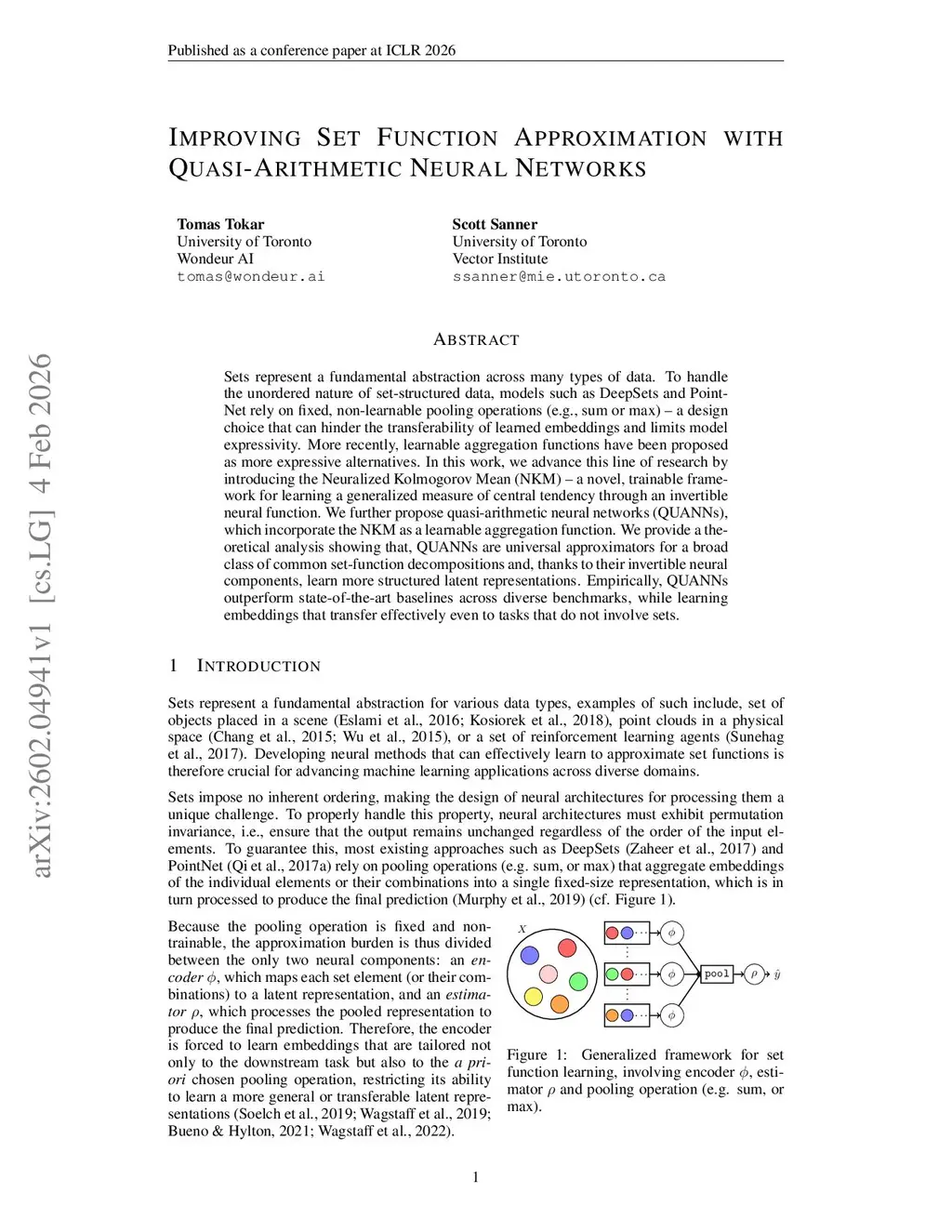 Published as a conference paper at ICLR 2026

IMPROVING SET FUNCTION APPROXIMATION WITH QUASI-ARITHMETIC NEURAL NETWORKS

Tomas Tokar
University of Toronto
Wondeur AI
tomas@wondeur.ai

Scott Sanner
University of Toronto
Vector Institute
ssanner@mie.utoronto.ca

arXiv:2602.04941v1 [cs.LG] 4 Feb 2026

ABSTRACT

Sets represent a fundamental abstraction across many types of data. To handle the unordered nature of set-structured data, models such as DeepSets and PointNet rely on fixed, non-learnable pooling operations (e.g., sum or max) – a design choice that can hinder the transferability of learned embeddings and limits model expressivity. More recently, learnable aggregation functions have been proposed as more expressive alternatives. In this work, we advance this line of research by introducing the Neuralized Kolmogorov Mean (NKM) – a novel, trainable framework for learning a generalized measure of central tendency through an invertible neural function. We further propose quasi-arithmetic neural networks (QUANNs), which incorporate the NKM as a learnable aggregation function. We provide a theoretical analysis showing that, QUANNs are universal approximators for a broad class of common set-function decompositions and, thanks to their invertible neural components, learn more structured latent representations. Empirically, QUANNs outperform state-of-the-art baselines across diverse benchmarks, while learning embeddings that transfer effectively even to tasks that do not involve sets.

1 INTRODUCTION

Sets represent a fundamental abstraction for various data types, examples of such include, set of objects placed in a scene (Eslami et al., 2016; Kosiorek et al., 2018), point clouds in a physical space (Chang et al., 2015; Wu et al., 2015), or a set of reinforcement learning agents (Sunehag et al., 2017). Developing neural methods that can effectively learn to approximate set functions is therefore crucial for advancing machine learning applications across diverse domains.

Sets impose no inherent ordering, making the design of neural architectures for processing them a unique challenge. To properly handle this property, neural architectures must exhibit permutation invariance, i.e., ensure that the output remains unchanged regardless of the order of the input elements. To guarantee this, most existing approaches such as DeepSets (Zaheer et al., 2017) and PointNet (Qi et al., 2017a) rely on pooling operations (e.g. sum, or max) that aggregate embeddings of the individual elements or their combinations into a single fixed-size representation, which is in turn processed to produce the final prediction (Murphy et al., 2019) (cf. Figure 1).

Because the pooling operation is fixed and non-trainable, the approximation burden is thus divided between the only two neural components: an encoder $\phi$, which maps each set element (or their combinations) to a latent representation, and an estimator $\rho$, which processes the pooled representation to produce the final prediction. Therefore, the encoder is forced to learn embeddings that are tailored not only to the downstream task but also to the a priori chosen pooling operation, restricting its ability to learn a more general or transferable latent representations (Soelch et al., 2019; Wagstaff et al., 2019; Bueno & Hylton, 2021; Wagstaff et al., 2022).

$X$ $\phi$ $\phi$ $\phi$ pool $\rho$ $\hat{y}$

Figure 1: Generalized framework for set function learning, involving encoder $\phi$, estimator $\rho$ and pooling operation (e.g. sum, or max).

1